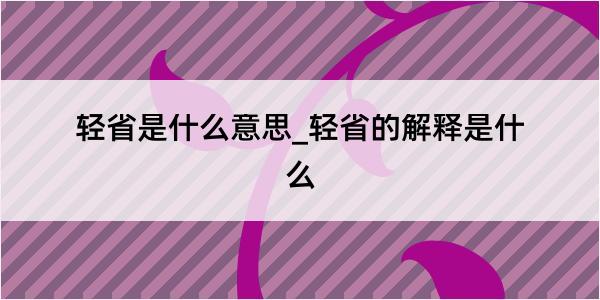 轻省是什么意思_轻省的解释是什么